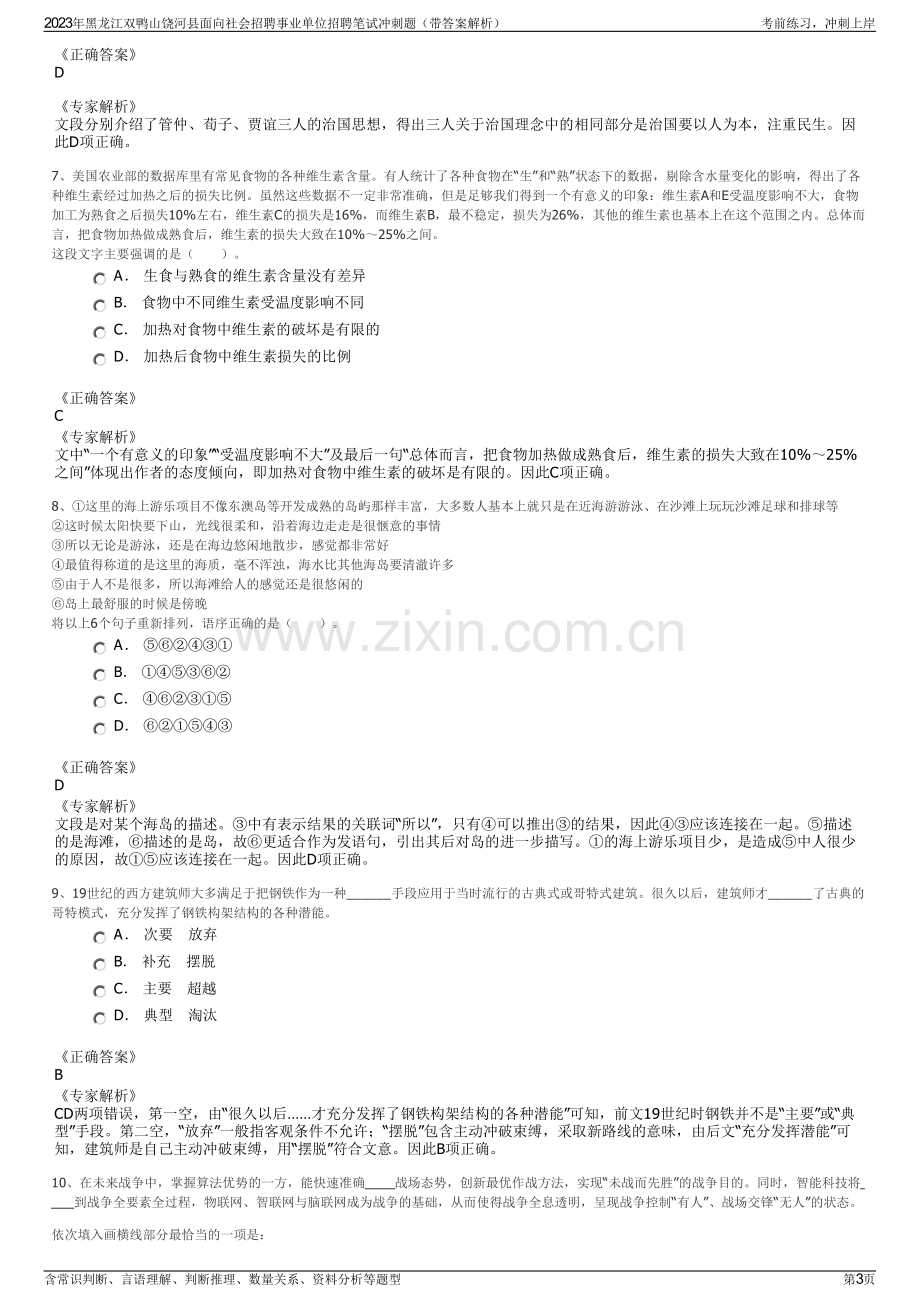 2023年黑龙江双鸭山饶河县面向社会招聘事业单位招聘笔试冲刺题（带答案解析）
考前练习，冲刺上岸

《正确答案》
D

《专家解析》
文段分别介绍了管仲、荀子、贾谊三人的治国思想，得出三人关于治国理念中的相同部分是治国要以人为本，注重民生。因此D项正确。

7、美国农业部的数据库里有常见食物的各种维生素含量。有人统计了各种食物在“生”和“熟”状态下的数据，剔除含水量变化的影响，得出了各种维生素经过加热之后的损失比例。虽然这些数据不一定非常准确，但是足够我们得到一个有意义的印象：维生素A和E受温度影响不大，食物加工为熟食之后损失10%左右，维生素C的损失是16%，而维生素B，最不稳定，损失为26%，其他的维生素也基本上在这个范围之内。总体而言，把食物加热做成熟食后，维生素的损失大致在10%～25%之间。
这段文字主要强调的是（ ）。
A． 生食与熟食的维生素含量没有差异
B． 食物中不同维生素受温度影响不同
C． 加热对食物中维生素的破坏是有限的
D． 加热后食物中维生素损失的比例

《正确答案》
C
《专家解析》
文中“一个有意义的印象”“受温度影响不大”及最后一句“总体而言，把食物加热做成熟食后，维生素的损失大致在10%～25%之间”体现出作者的态度倾向，即加热对食物中维生素的破坏是有限的。因此C项正确。

8、①这里的海上游乐项目不像东澳岛等开发成熟的岛屿那样丰富，大多数人基本上就只是在近海游游泳、在沙滩上玩玩沙滩足球和排球等
②这时候太阳快要下山，光线很柔和，沿着海边走走是很惬意的事情
③所以无论是游泳，还是在海边悠闲地散步，感觉都非常好
④最值得称道的是这里的海质，毫不浑浊，海水比其他海岛要清澈许多
⑤由于人不是很多，所以海滩给人的感觉还是很悠闲的
⑥岛上最舒服的时候是傍晚
将以上6个句子重新排列，语序正确的是（ ）。
A． ⑤⑥②④③①
B． ①④⑤③⑥②
C． ④⑥②③①⑤
D． ⑥②①⑤④③

《正确答案》
D
《专家解析》
文段是对某个海岛的描述。③中有表示结果的关联词“所以”，只有④可以推出③的结果，因此④③应该连接在一起。⑤描述的是海滩，⑥描述的是岛，故⑥更适合作为发语句，引出其后对岛的进一步描写。①的海上游乐项目少，是造成⑤中人很少的原因，故①⑤应该连接在一起。因此D项正确。

9、19世纪的西方建筑师大多满足于把钢铁作为一种____手段应用于当时流行的古典式或哥特式建筑。很久以后，建筑师才____了古典的哥特模式，充分发挥了钢铁构架结构的各种潜能。
A． 次要 放弃
B． 补充 摆脱
C． 主要 超越
D． 典型 淘汰

《正确答案》
B
《专家解析》
CD两项错误，第一空，由“很久以后......才充分发挥了钢铁构架结构的各种潜能”可知，前文19世纪时钢铁并不是“主要”或“典型”手段。第二空，“放弃”一般指客观条件不允许；“摆脱”包含主动冲破束缚，采取新路线的意味，由后文“充分发挥潜能”可知，建筑师是自己主动冲破束缚，用“摆脱”符合文意。因此B项正确。

10、在未来战争中，掌握算法优势的一方，能快速准确____战场态势，创新最优作战方法，实现“未战而先胜”的战争目的。同时，智能科技将____到战争全要素全过程，物联网、智联网与脑联网成为战争的基础，从而使得战争全息透明，呈现战争控制“有人”、战场交锋“无人”的状态。

依次填入画横线部分最恰当的一项是：

含常识判断、言语理解、判断推理、数量关系、资料分析等题型
第3页

www.zixin.com.cn